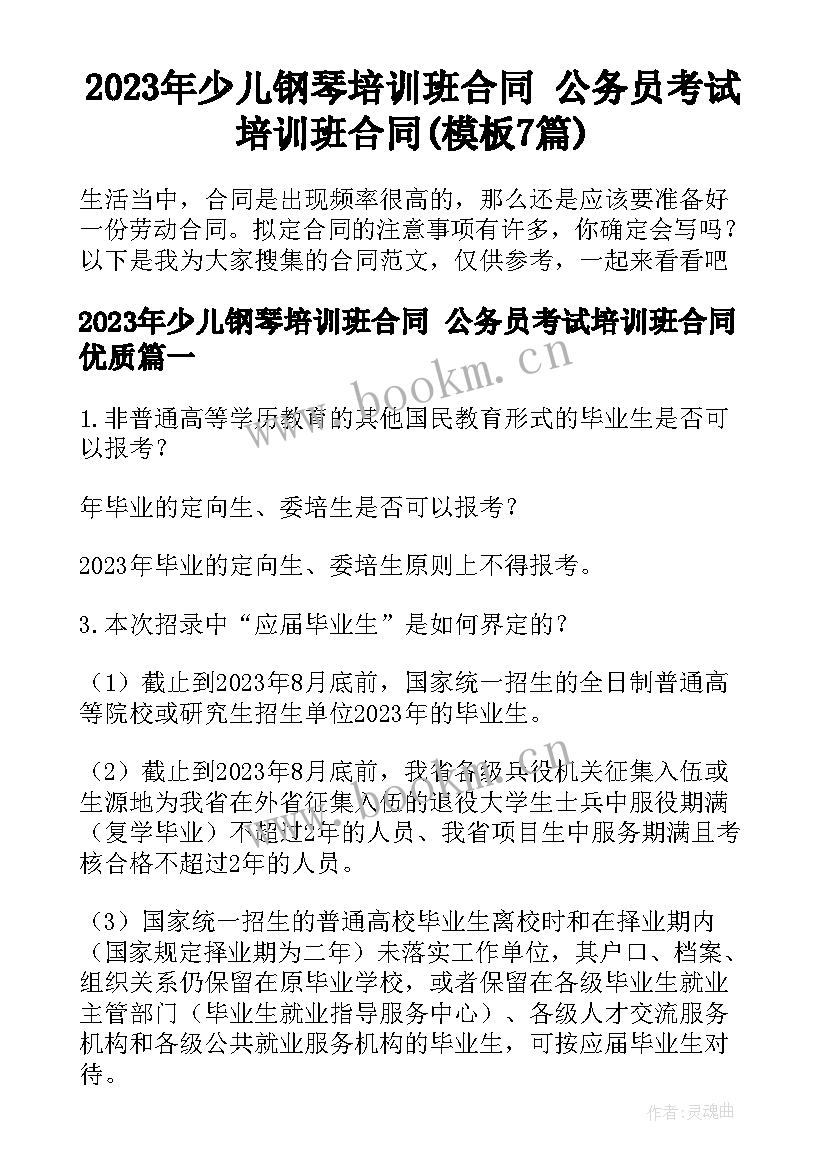 2023年少儿钢琴培训班合同 公务员考试培训班合同(模板7篇)

生活当中，合同是出现频率很高的，那么还是应该要准备好一份劳动合同。拟定合同的注意事项有许多，你确定会写吗？以下是我为大家搜集的合同范文，仅供参考，一起来看看吧

2023年少儿钢琴培训班合同 公务员考试培训班合同优质篇一

www.bookm.cn

1.非普通高等学历教育的其他国民教育形式的毕业生是否可以报考？

年毕业的定向生、委培生是否可以报考？

2023年毕业的定向生、委培生原则上不得报考。

3.本次招录中“应届毕业生”是如何界定的？

（1）截止到2023年8月底前，国家统一招生的全日制普通高等院校或研究生招生单位2023年的毕业生。

（2）截止到2023年8月底前，我省各级兵役机关征集入伍或生源地为我省在外省征集入伍的退役大学生士兵中服役期满（复学毕业）不超过2年的人员、我省项目生中服务期满且考核合格不超过2年的人员。

（3）国家统一招生的普通高校毕业生离校时和在择业期内（国家规定择业期为二年）未落实工作单位，其户口、档案、组织关系仍保留在原毕业学校，或者保留在各级毕业生就业主管部门（毕业生就业指导服务中心）、各级人才交流服务机构和各级公共就业服务机构的毕业生，可按应届毕业生对待。

作者:灵魂曲